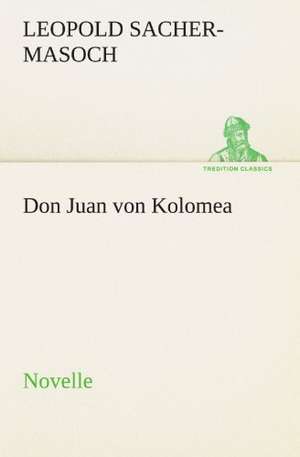 LEOPOLD SACHER-MASOCH

TREDITION CLASSICS

Don Juan von Kolomea

Novelle